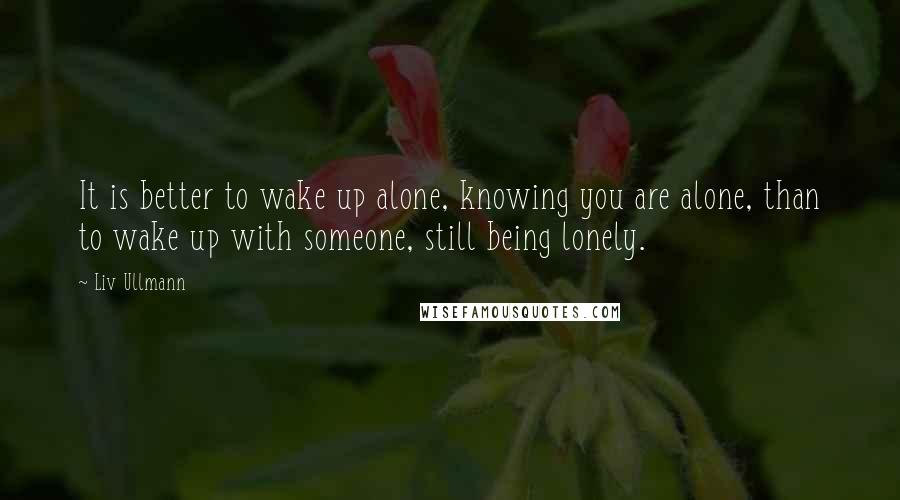 It is better to wake up alone, knowing you are alone, than to wake up with someone, still being lonely.

~ Liv Ullmann

WISEFAMOUSQUOTES.COM